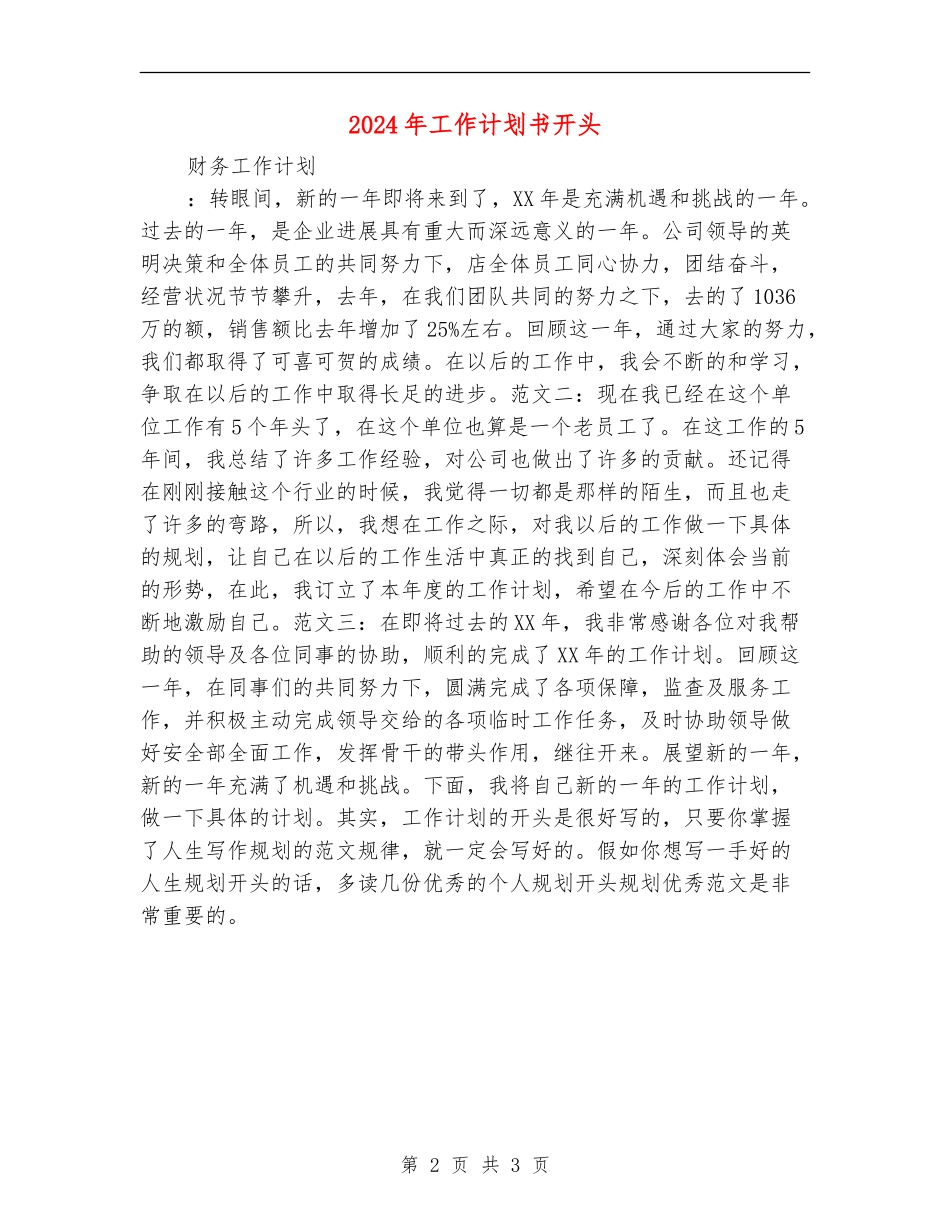 2024年工作计划书开头

财务工作计划

：转眼间，新的一年即将来到了，XX年是充满机遇和挑战的一年。过去的一年，是企业进展具有重大而深远意义的一年。公司领导的英明决策和全体员工的共同努力下，店全体员工同心协力，团结奋斗，经营状况节节攀升，去年，在我们团队共同的努力之下，去的了1036万的额，销售额比去年增加了25%左右。回顾这一年，通过大家的努力，我们都取得了可喜可贺的成绩。在以后的工作中，我会不断的和学习，争取在以后的工作中取得长足的进步。范文二：现在我已经在这个单位工作有5个年头了，在这个单位也算是一个老员工了。在这工作的5年间，我总结了许多工作经验，对公司也做出了许多的贡献。还记得在刚刚接触这个行业的时候，我觉得一切都是那样的陌生，而且也走了许多的弯路，所以，我想在工作之际，对我以后的工作做一下具体的规划，让自己在以后的工作生活中真正的找到自己，深刻体会当前的形势，在此，我订立了本年度的工作计划，希望在今后的工作中不断地激励自己。范文三：在即将过去的XX年，我非常感谢各位对我帮助的领导及各位同事的协助，顺利的完成了XX年的工作计划。回顾这一年，在同事们的共同努力下，圆满完成了各项保障，监查及服务工作，并积极主动完成领导交给的各项临时工作任务，及时协助领导做好安全部全面工作，发挥骨干的带头作用，继往开来。展望新的一年，新的一年充满了机遇和挑战。下面，我将自己新的一年的工作计划，做一下具体的计划。其实，工作计划的开头是很好写的，只要你掌握了人生写作规划的范文规律，就一定会写好的。假如你想写一手好的人生规划开头的话，多读几份优秀的个人规划开头规划优秀范文是非常重要的。

第 2 页 共 3 页